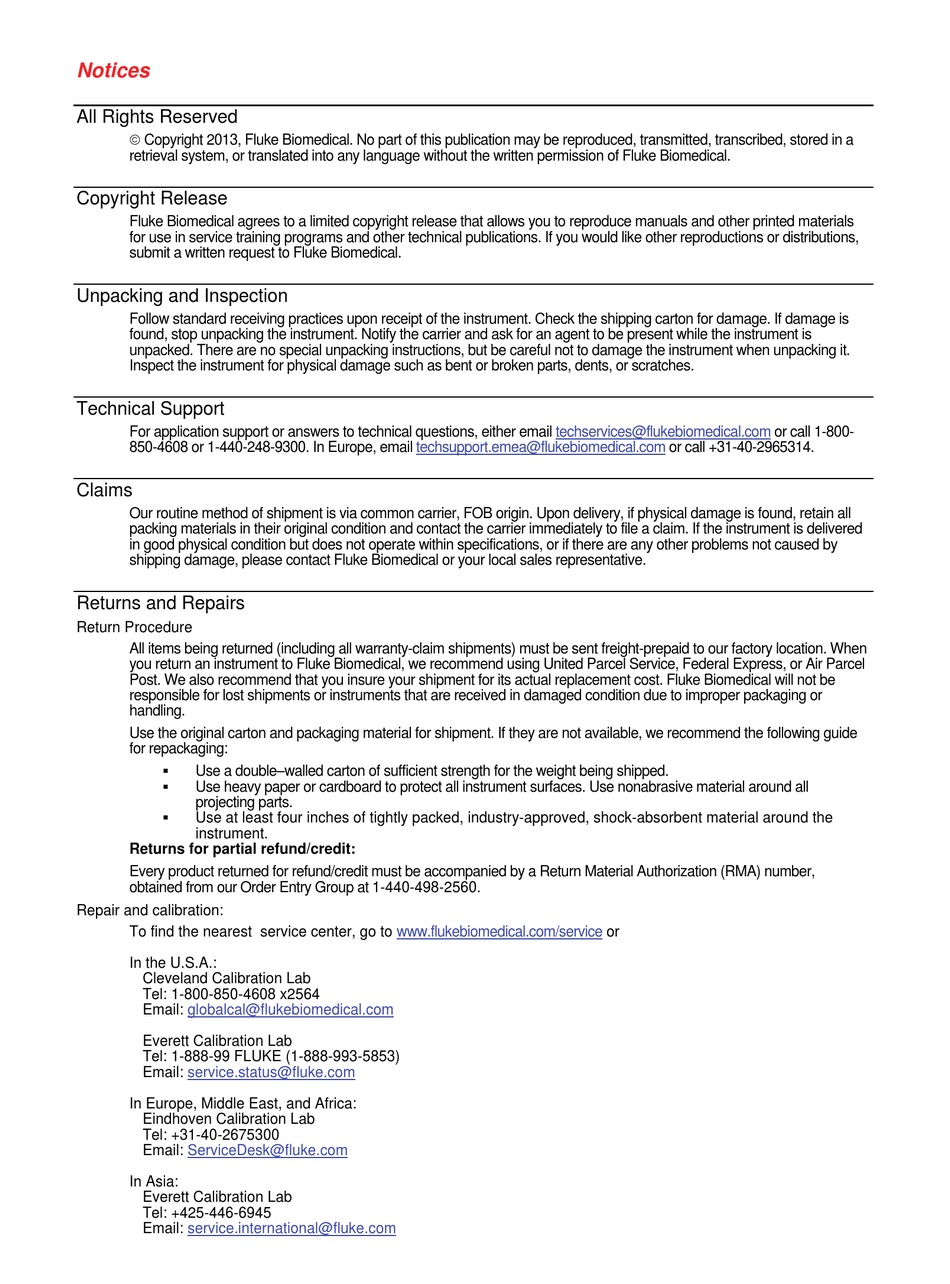 Notices

All Rights Reserved

© Copyright 2013, Fluke Biomedical. No part of this publication may be reproduced, transmitted, transcribed, stored in a retrieval system, or translated into any language without the written permission of Fluke Biomedical.

Copyright Release

Fluke Biomedical agrees to a limited copyright release that allows you to reproduce manuals and other printed materials for use in service training programs and other technical publications. If you would like other reproductions or distributions, submit a written request to Fluke Biomedical.

Unpacking and Inspection

Follow standard receiving practices upon receipt of the instrument. Check the shipping carton for damage. If damage is found, stop unpacking the instrument. Notify the carrier and ask for an agent to be present while the instrument is unpacked. There are no special unpacking instructions, but be careful not to damage the instrument when unpacking it. Inspect the instrument for physical damage such as bent or broken parts, dents, or scratches.

Technical Support

For application support or answers to technical questions, either email techservices@flukebiomedical.com or call 1-800-850-4608 or 1-440-248-9300. In Europe, email techsupport.emea@flukebiomedical.com or call +31-40-2965314.

Claims

Our routine method of shipment is via common carrier, FOB origin. Upon delivery, if physical damage is found, retain all packing materials in their original condition and contact the carrier immediately to file a claim. If the instrument is delivered in good physical condition but does not operate within specifications, or if there are any other problems not caused by shipping damage, please contact Fluke Biomedical or your local sales representative.

Returns and Repairs

Return Procedure

All items being returned (including all warranty-claim shipments) must be sent freight-prepaid to our factory location. When you return an instrument to Fluke Biomedical, we recommend using United Parcel Service, Federal Express, or Air Parcel Post. We also recommend that you insure your shipment for its actual replacement cost. Fluke Biomedical will not be responsible for lost shipments or instruments that are received in damaged condition due to improper packaging or handling.

Use the original carton and packaging material for shipment. If they are not available, we recommend the following guide for repackaging:

▪ Use a double–walled carton of sufficient strength for the weight being shipped.
▪ Use heavy paper or cardboard to protect all instrument surfaces. Use nonabrasive material around all projecting parts.
▪ Use at least four inches of tightly packed, industry-approved, shock-absorbent material around the instrument.

Returns for partial refund/credit:

Every product returned for refund/credit must be accompanied by a Return Material Authorization (RMA) number, obtained from our Order Entry Group at 1-440-498-2560.

Repair and calibration:

To find the nearest service center, go to www.flukebiomedical.com/service or

In the U.S.A.:
Cleveland Calibration Lab
Tel: 1-800-850-4608 x2564
Email: globalcal@flukebiomedical.com

Everett Calibration Lab
Tel: 1-888-99 FLUKE (1-888-993-5853)
Email: service.status@fluke.com

In Europe, Middle East, and Africa:
Eindhoven Calibration Lab
Tel: +31-40-2675300
Email: ServiceDesk@fluke.com

In Asia:
Everett Calibration Lab
Tel: +425-446-6945
Email: service.international@fluke.com